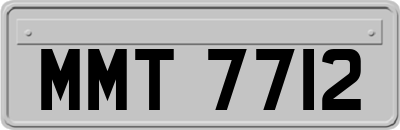 MMT 7712